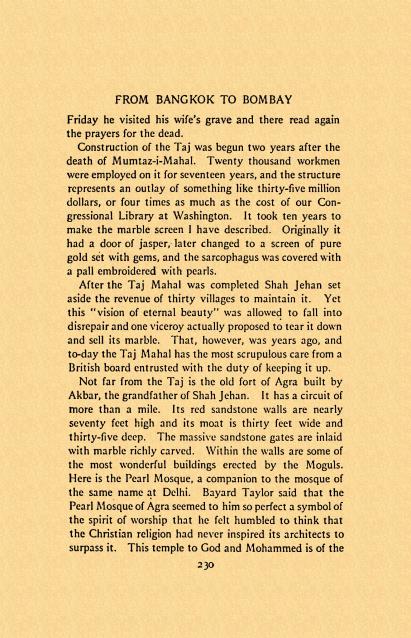 FROM BANGKOK TO BOMBAY

Friday he visited his wife's grave and there read again the prayers for the dead.

Construction of the Taj was begun two years after the death of Mumtaz-i-Mahal. Twenty thousand workmen were employed on it for seventeen years, and the structure represents an outlay of something like thirty-five million dollars, or four times as much as the cost of our Congressional Library at Washington. It took ten years to make the marble screen I have described. Originally it had a door of jasper, later changed to a screen of pure gold set with gems, and the sarcophagus was covered with a pall embroidered with pearls.

After the Taj Mahal was completed Shah Jehan set aside the revenue of thirty villages to maintain it. Yet this "vision of eternal beauty" was allowed to fall into disrepair and one viceroy actually proposed to tear it down and sell its marble. That, however, was years ago, and to-day the Taj Mahal has the most scrupulous care from a British board entrusted with the duty of keeping it up.

Not far from the Taj is the old fort of Agra built by Akbar, the grandfather of Shah Jehan. It has a circuit of more than a mile. Its red sandstone walls are nearly seventy feet high and its moat is thirty feet wide and thirty-five deep. The massive sandstone gates are inlaid with marble richly carved. Within the walls are some of the most wonderful buildings erected by the Moguls. Here is the Pearl Mosque, a companion to the mosque of the same name at Delhi. Bayard Taylor said that the Pearl Mosque of Agra seemed to him so perfect a symbol of the spirit of worship that he felt humbled to think that the Christian religion had never inspired its architects to surpass it. This temple to God and Mohammed is of the

230